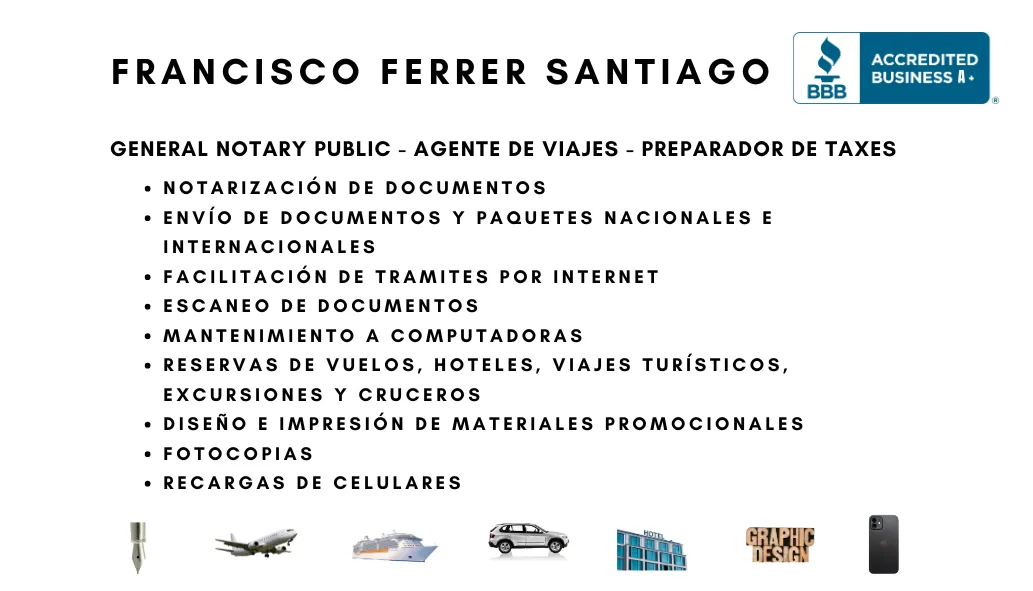 FRANCISCO FERRER SANTIAGO

BBB ACCREDITED BUSINESS A+

GENERAL NOTARY PUBLIC - AGENTE DE VIAJES - PREPARADOR DE TAXES

• NOTARIZACIÓN DE DOCUMENTOS
• ENVÍO DE DOCUMENTOS Y PAQUETES NACIONALES E INTERNACIONALES
• FACILITACIÓN DE TRAMITES POR INTERNET
• ESCANEO DE DOCUMENTOS
• MANTENIMIENTO A COMPUTADORAS
• RESERVAS DE VUELOS, HOTELES, VIAJES TURÍSTICOS, EXCURSIONES Y CRUCEROS
• DISEÑO E IMPRESIÓN DE MATERIALES PROMOCIONALES
• FOTOCOPIAS
• RECARGAS DE CELULARES

HOTEL

GRAPHIC DESIGN